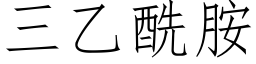 三乙酰胺